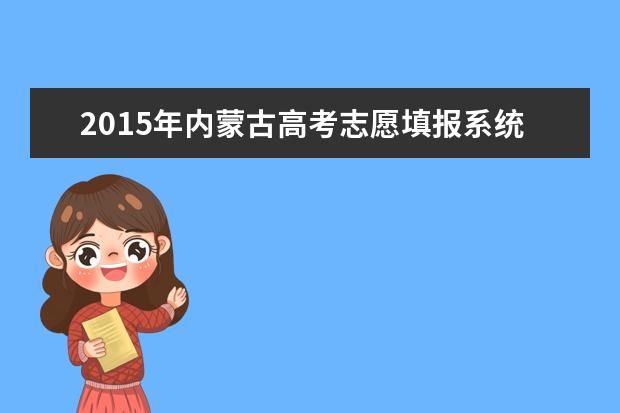 2015年内蒙古高考志愿填报系统